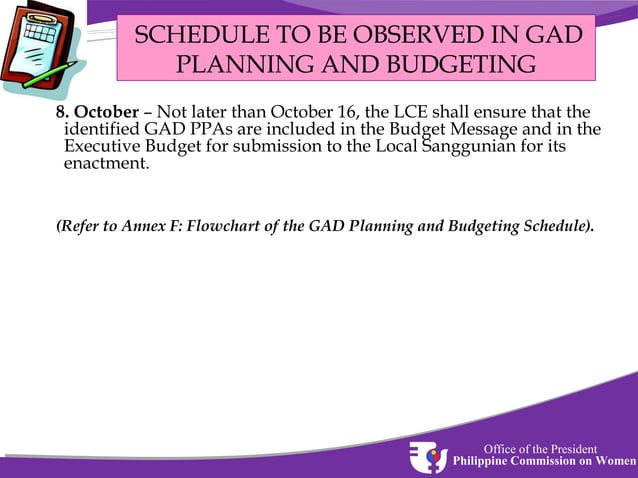 SCHEDULE TO BE OBSERVED IN GAD PLANNING AND BUDGETING

8. October – Not later than October 16, the LCE shall ensure that the identified GAD PPAs are included in the Budget Message and in the Executive Budget for submission to the Local Sanggunian for its enactment.

(Refer to Annex F: Flowchart of the GAD Planning and Budgeting Schedule).

Office of the President
Philippine Commission on Women